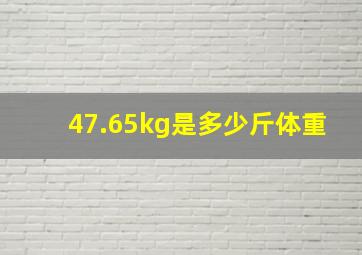 47.65kg是多少斤体重